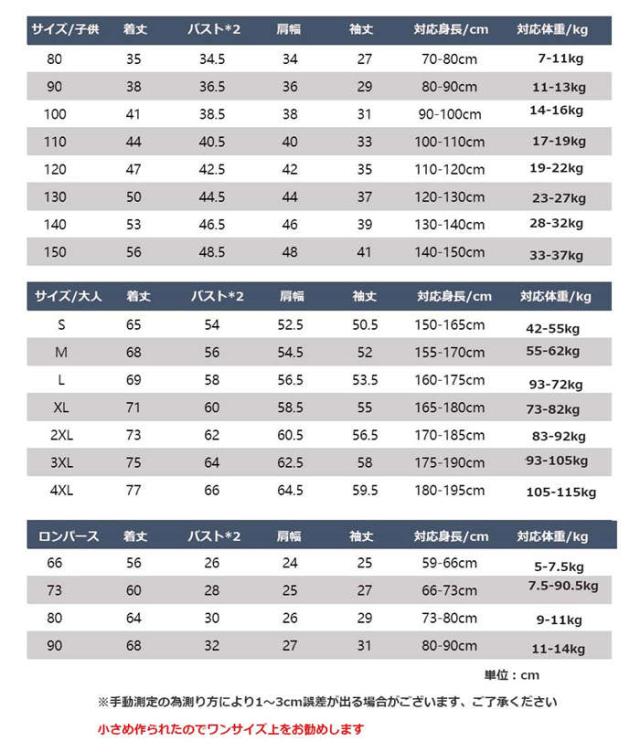 | サイズ/子供 | 着丈 | バスト*2 | 肩幅 | 袖丈 | 対応身長/cm | 対応体重/kg |
|---|---|---|---|---|---|---|
| 80 | 35 | 34.5 | 34 | 27 | 70-80cm | 7-11kg |
| 90 | 38 | 36.5 | 36 | 29 | 80-90cm | 11-13kg |
| 100 | 41 | 38.5 | 38 | 31 | 90-100cm | 14-16kg |
| 110 | 44 | 40.5 | 40 | 33 | 100-110cm | 17-19kg |
| 120 | 47 | 42.5 | 42 | 35 | 110-120cm | 19-22kg |
| 130 | 50 | 44.5 | 44 | 37 | 120-130cm | 23-27kg |
| 140 | 53 | 46.5 | 46 | 39 | 130-140cm | 28-32kg |
| 150 | 56 | 48.5 | 48 | 41 | 140-150cm | 33-37kg |

| サイズ/大人 | 着丈 | バスト*2 | 肩幅 | 袖丈 | 対応身長/cm | 対応体重/kg |
|---|---|---|---|---|---|---|
| S | 65 | 54 | 52.5 | 50.5 | 150-165cm | 42-55kg |
| M | 68 | 56 | 54.5 | 52 | 155-170cm | 55-62kg |
| L | 69 | 58 | 56.5 | 53.5 | 160-175cm | 93-72kg |
| XL | 71 | 60 | 58.5 | 55 | 165-180cm | 73-82kg |
| 2XL | 73 | 62 | 60.5 | 56.5 | 170-185cm | 83-92kg |
| 3XL | 75 | 64 | 62.5 | 58 | 175-190cm | 93-105kg |
| 4XL | 77 | 66 | 64.5 | 59.5 | 180-195cm | 105-115kg |

| ロンパース | 着丈 | バスト*2 | 肩幅 | 袖丈 | 対応身長/cm | 対応体重/kg |
|---|---|---|---|---|---|---|
| 66 | 56 | 26 | 24 | 25 | 59-66cm | 5-7.5kg |
| 73 | 60 | 28 | 25 | 27 | 66-73cm | 7.5-90.5kg |
| 80 | 64 | 30 | 26 | 29 | 73-80cm | 9-11kg |
| 90 | 68 | 32 | 27 | 31 | 80-90cm | 11-14kg |

単位：cm

※手動測定の為測り方により1～3cm誤差が出る場合がございます、ご了承ください

小さめ作られたのでワンサイズ上をお勧めします